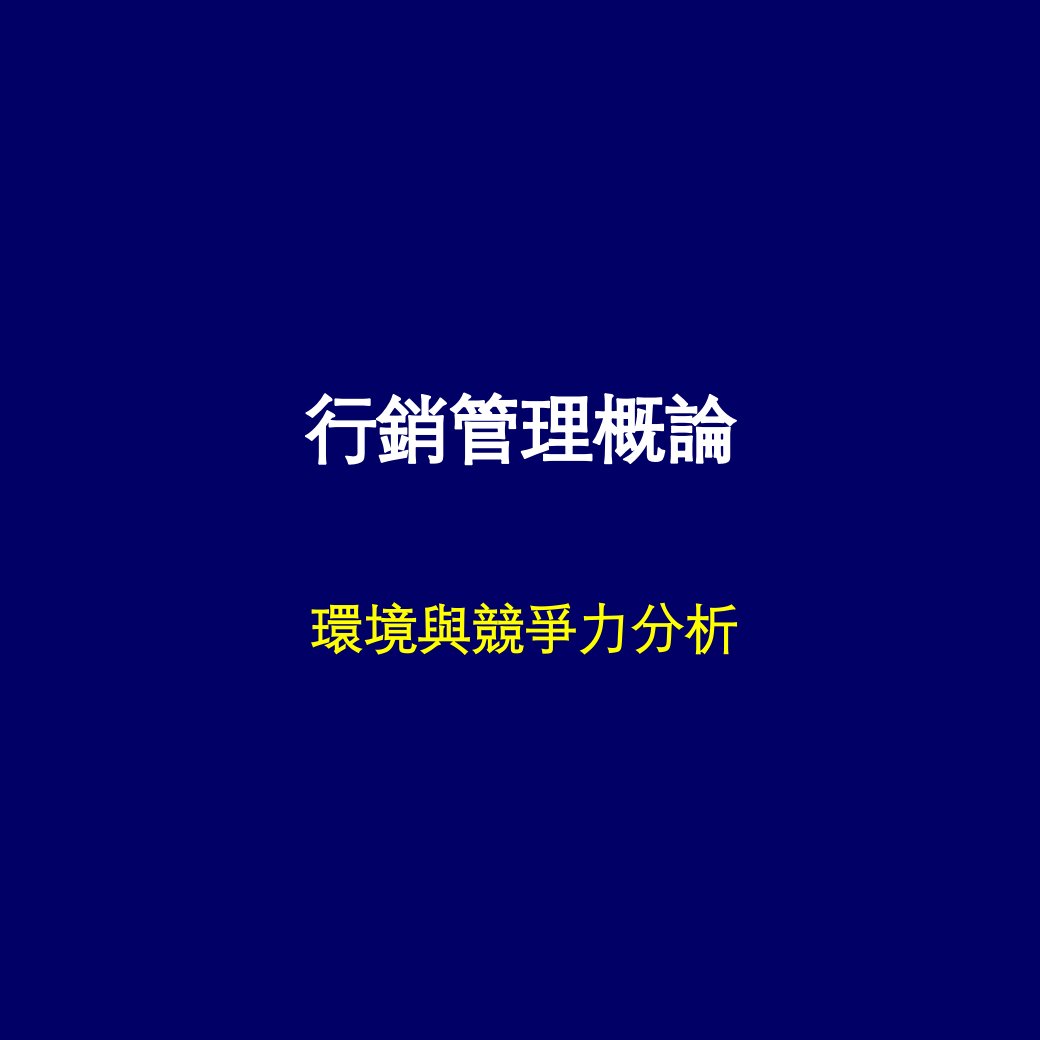 行銷管理概論

環境與競爭力分析